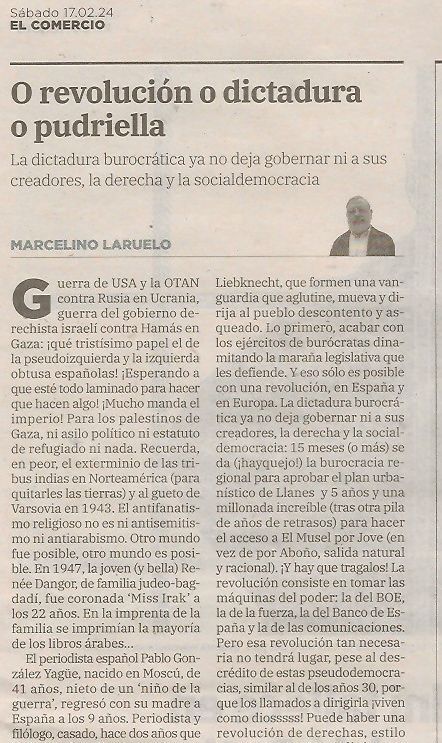 Sábado 17.02.24
EL COMERCIO

O revolución o dictadura o pudriella

La dictadura burocrática ya no deja gobernar ni a sus creadores, la derecha y la socialdemocracia

MARCELINO LARUELO

Guerra de USA y la OTAN contra Rusia en Ucrania, guerra del gobierno derechista israelí contra Hamás en Gaza: ¡qué tristísimo papel el de la pseudoizquierda y la izquierda obtusa españolas! ¡Esperando a que esté todo laminado para hacer que hacen algo! ¡Mucho manda el imperio! Para los palestinos de Gaza, ni asilo político ni estatuto de refugiado ni nada. Recuerda, en peor, el exterminio de las tribus indias en Norteamérica (para quitarles las tierras) y al gueto de Varsovia en 1943. El antifanatismo religioso no es ni antisemitismo ni antiarabismo. Otro mundo fue posible, otro mundo es posible. En 1947, la joven (y bella) Renée Dangor, de familia judeo-bagdadí, fue coronada 'Miss Irak' a los 22 años. En la imprenta de la familia se imprimían la mayoría de los libros árabes...

El periodista español Pablo González Yagüe, nacido en Moscú, de 41 años, nieto de un 'niño de la guerra', regresó con su madre a España a los 9 años. Periodista y filólogo, casado, hace dos años que

Liebknecht, que formen una vanguardia que aglutine, mueva y dirija al pueblo descontento y asqueado. Lo primero, acabar con los ejércitos de burócratas dinamitando la maraña legislativa que les defiende. Y eso sólo es posible con una revolución, en España y en Europa. La dictadura burocrática ya no deja gobernar ni a sus creadores, la derecha y la socialdemocracia: 15 meses (o más) se da (¡hayquejo!) la burocracia regional para aprobar el plan urbanístico de Llanes y 5 años y una millonada increíble (tras otra pila de años de retrasos) para hacer el acceso a El Musel por Jove (en vez de por Aboño, salida natural y racional). ¡Y hay que tragalos! La revolución consiste en tomar las máquinas del poder: la del BOE, la de la fuerza, la del Banco de España y la de las comunicaciones. Pero esa revolución tan necesaria no tendrá lugar, pese al descrédito de estas pseudodemocracias, similar al de los años 30, porque los llamados a dirigirla ¡viven como diosssss! Puede haber una revolución de derechas, estilo